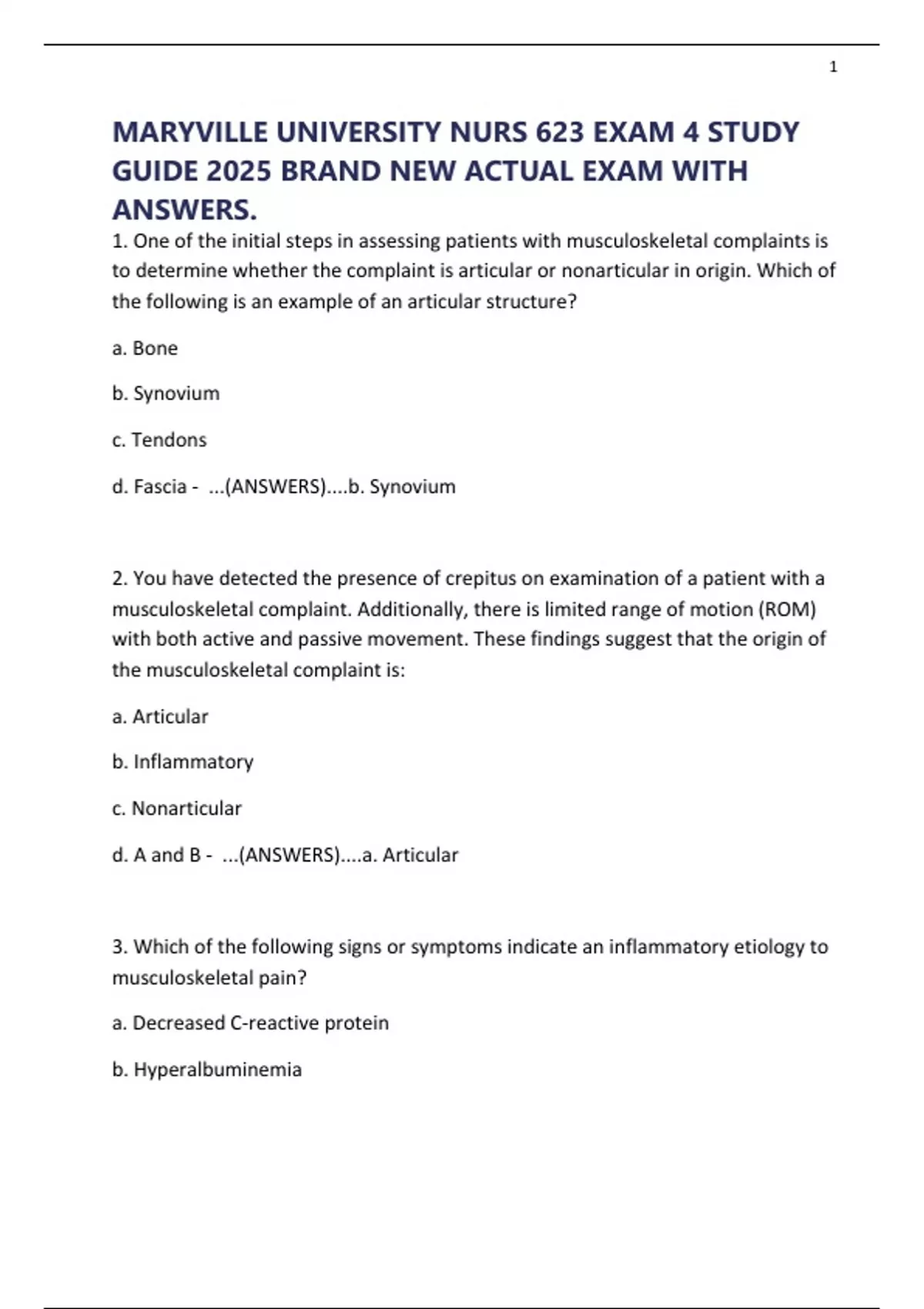 1

MARYVILLE UNIVERSITY NURS 623 EXAM 4 STUDY GUIDE 2025 BRAND NEW ACTUAL EXAM WITH ANSWERS.

1. One of the initial steps in assessing patients with musculoskeletal complaints is to determine whether the complaint is articular or nonarticular in origin. Which of the following is an example of an articular structure?

a. Bone

b. Synovium

c. Tendons

d. Fascia - ...(ANSWERS)....b. Synovium

2. You have detected the presence of crepitus on examination of a patient with a musculoskeletal complaint. Additionally, there is limited range of motion (ROM) with both active and passive movement. These findings suggest that the origin of the musculoskeletal complaint is:

a. Articular

b. Inflammatory

c. Nonarticular

d. A and B - ...(ANSWERS)....a. Articular

3. Which of the following signs or symptoms indicate an inflammatory etiology to musculoskeletal pain?

a. Decreased C-reactive protein

b. Hyperalbuminemia